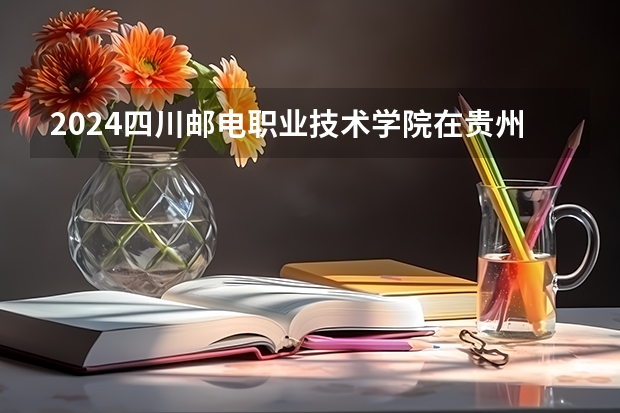 2024四川邮电职业技术学院在贵州